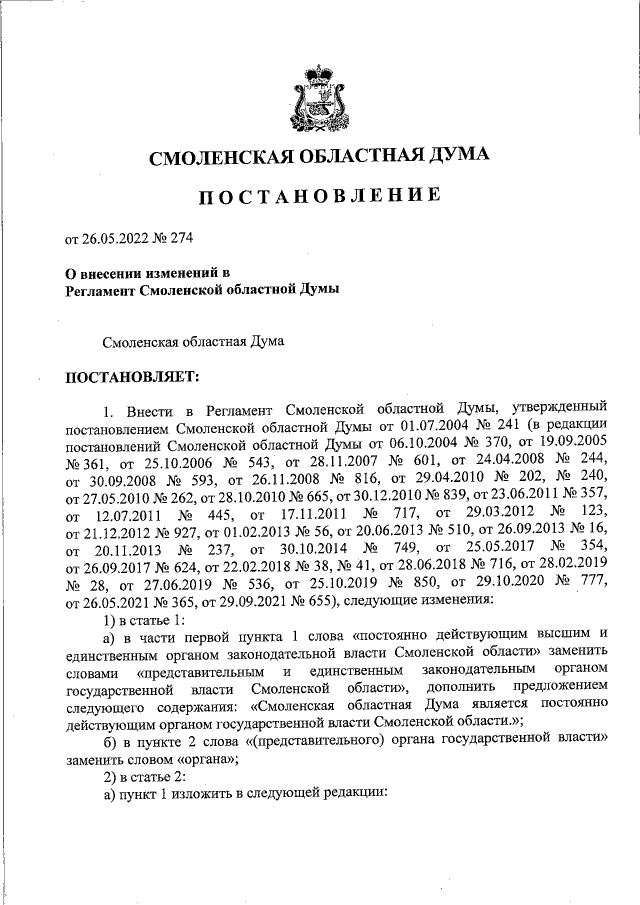 СМОЛЕНСКАЯ ОБЛАСТНАЯ ДУМА

ПОСТАНОВЛЕНИЕ

от 26.05.2022 № 274

О внесении изменений в Регламент Смоленской областной Думы

Смоленская областная Дума

ПОСТАНОВЛЯЕТ:

1. Внести в Регламент Смоленской областной Думы, утвержденный постановлением Смоленской областной Думы от 01.07.2004 № 241 (в редакции постановлений Смоленской областной Думы от 06.10.2004 № 370, от 19.09.2005 № 361, от 25.10.2006 № 543, от 28.11.2007 № 601, от 24.04.2008 № 244, от 30.09.2008 № 593, от 26.11.2008 № 816, от 29.04.2010 № 202, № 240, от 27.05.2010 № 262, от 28.10.2010 № 665, от 30.12.2010 № 839, от 23.06.2011 № 357, от 12.07.2011 № 445, от 17.11.2011 № 717, от 29.03.2012 № 123, от 21.12.2012 № 927, от 01.02.2013 № 56, от 20.06.2013 № 510, от 26.09.2013 № 16, от 20.11.2013 № 237, от 30.10.2014 № 749, от 25.05.2017 № 354, от 26.09.2017 № 624, от 22.02.2018 № 38, № 41, от 28.06.2018 № 716, от 28.02.2019 № 28, от 27.06.2019 № 536, от 25.10.2019 № 850, от 29.10.2020 № 777, от 26.05.2021 № 365, от 29.09.2021 № 655), следующие изменения:

1) в статье 1:

а) в части первой пункта 1 слова «постоянно действующим высшим и единственным органом законодательной власти Смоленской области» заменить словами «представительным и единственным законодательным органом государственной власти Смоленской области», дополнить предложением следующего содержания: «Смоленская областная Дума является постоянно действующим органом государственной власти Смоленской области.»;

б) в пункте 2 слова «(представительного) органа государственной власти» заменить словом «органа»;

2) в статье 2:

а) пункт 1 изложить в следующей редакции: